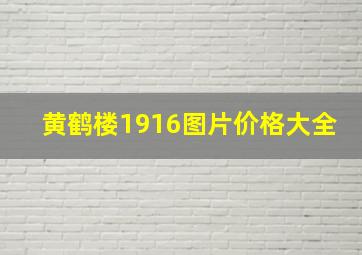 黄鹤楼1916图片价格大全